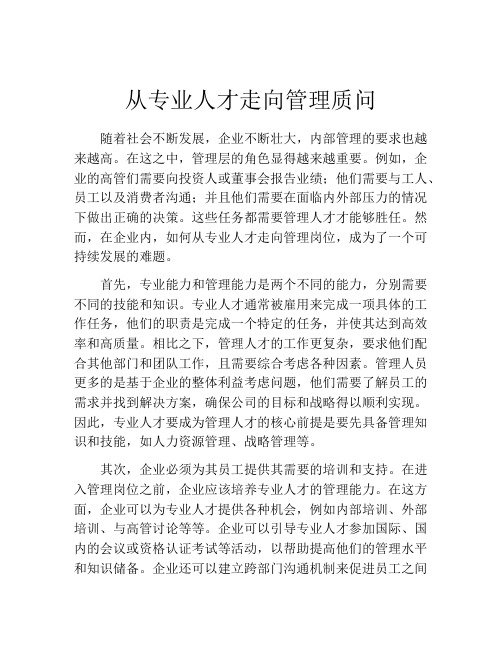 从专业人才走向管理质问

随着社会不断发展，企业不断壮大，内部管理的要求也越来越高。在这之中，管理层的角色显得越来越重要。例如，企业的高管们需要向投资人或董事会报告业绩；他们需要与工人、员工以及消费者沟通；并且他们需要在面临内外部压力的情况下做出正确的决策。这些任务都需要管理人才才能够胜任。然而，在企业内，如何从专业人才走向管理岗位，成为了一个可持续发展的难题。

首先，专业能力和管理能力是两个不同的能力，分别需要不同的技能和知识。专业人才通常被雇用来完成一项具体的工作任务，他们的职责是完成一个特定的任务，并使其达到高效率和高质量。相比之下，管理人才的工作更复杂，要求他们配合其他部门和团队工作，且需要综合考虑各种因素。管理人员更多的是基于企业的整体利益考虑问题，他们需要了解员工的需求并找到解决方案，确保公司的目标和战略得以顺利实现。因此，专业人才要成为管理人才的核心前提是要先具备管理知识和技能，如人力资源管理、战略管理等。

其次，企业必须为其员工提供其需要的培训和支持。在进入管理岗位之前，企业应该培养专业人才的管理能力。在这方面，企业可以为专业人才提供各种机会，例如内部培训、外部培训、与高管讨论等等。企业可以引导专业人才参加国际、国内的会议或资格认证考试等活动，以帮助提高他们的管理水平和知识储备。企业还可以建立跨部门沟通机制来促进员工之间